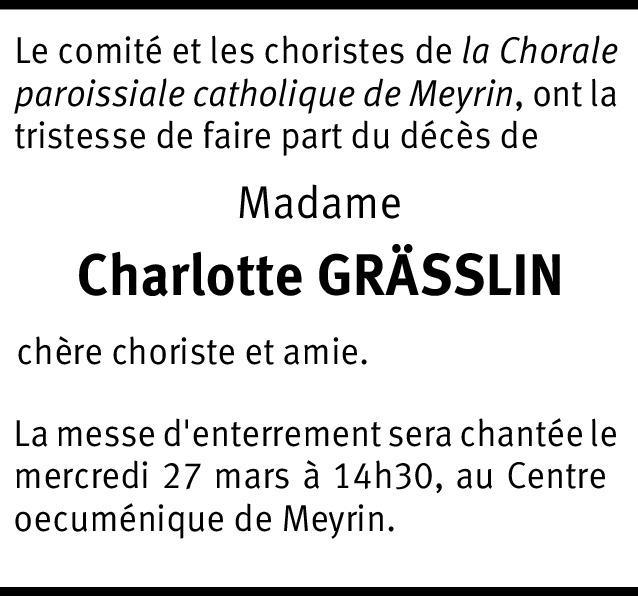 Le comité et les choristes de la Chorale paroissiale catholique de Meyrin, ont la tristesse de faire part du décès de

Madame

Charlotte GRÄSSLIN

chère choriste et amie.

La messe d'enterrement sera chantée le mercredi 27 mars à 14h30, au Centre oecuménique de Meyrin.